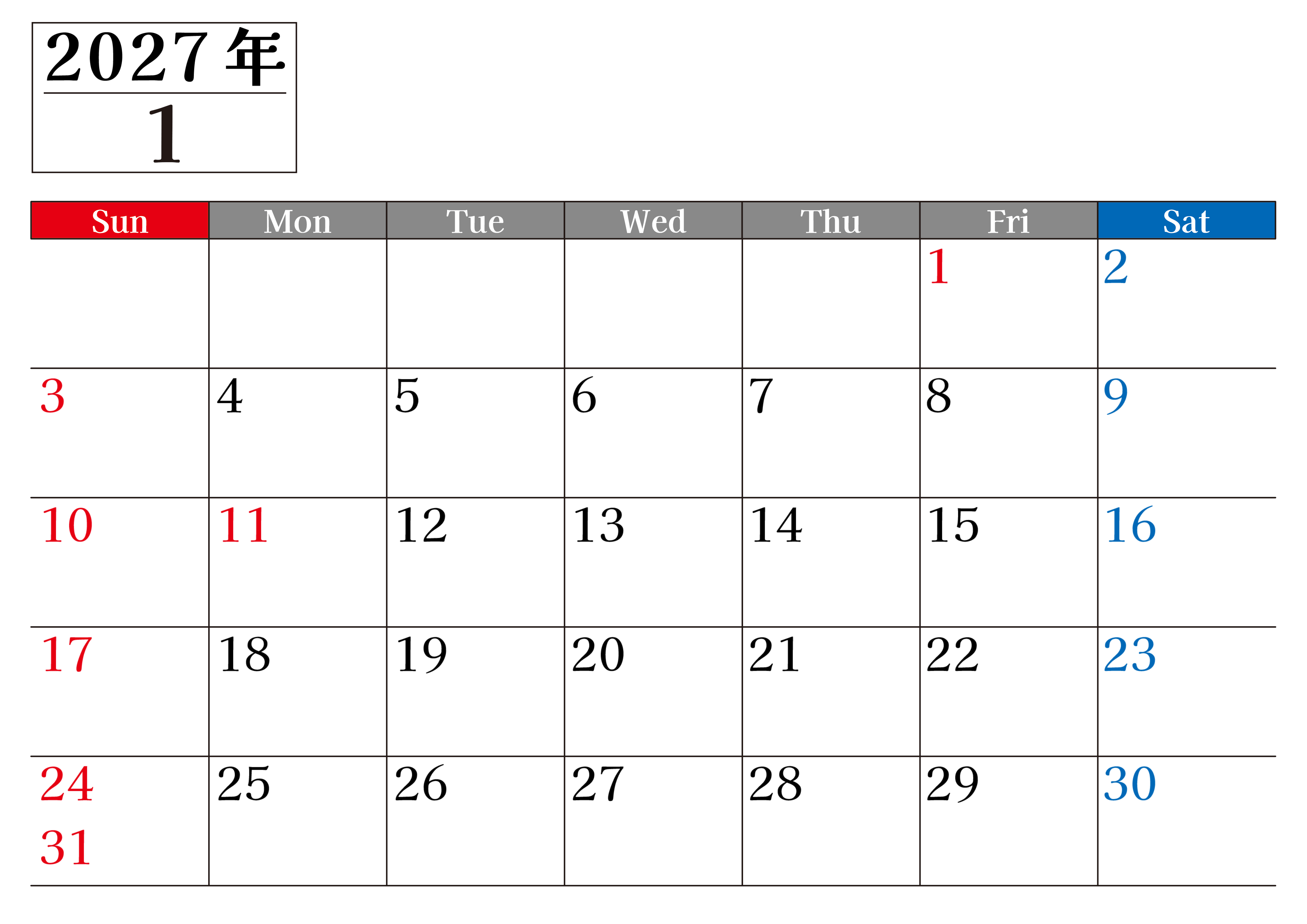 2027年
1

| Sun | Mon | Tue | Wed | Thu | Fri | Sat |
|---|---|---|---|---|---|---|
| | | | | | 1 | 2 |
| 3 | 4 | 5 | 6 | 7 | 8 | 9 |
| 10 | 11 | 12 | 13 | 14 | 15 | 16 |
| 17 | 18 | 19 | 20 | 21 | 22 | 23 |
| 24 31 | 25 | 26 | 27 | 28 | 29 | 30 |